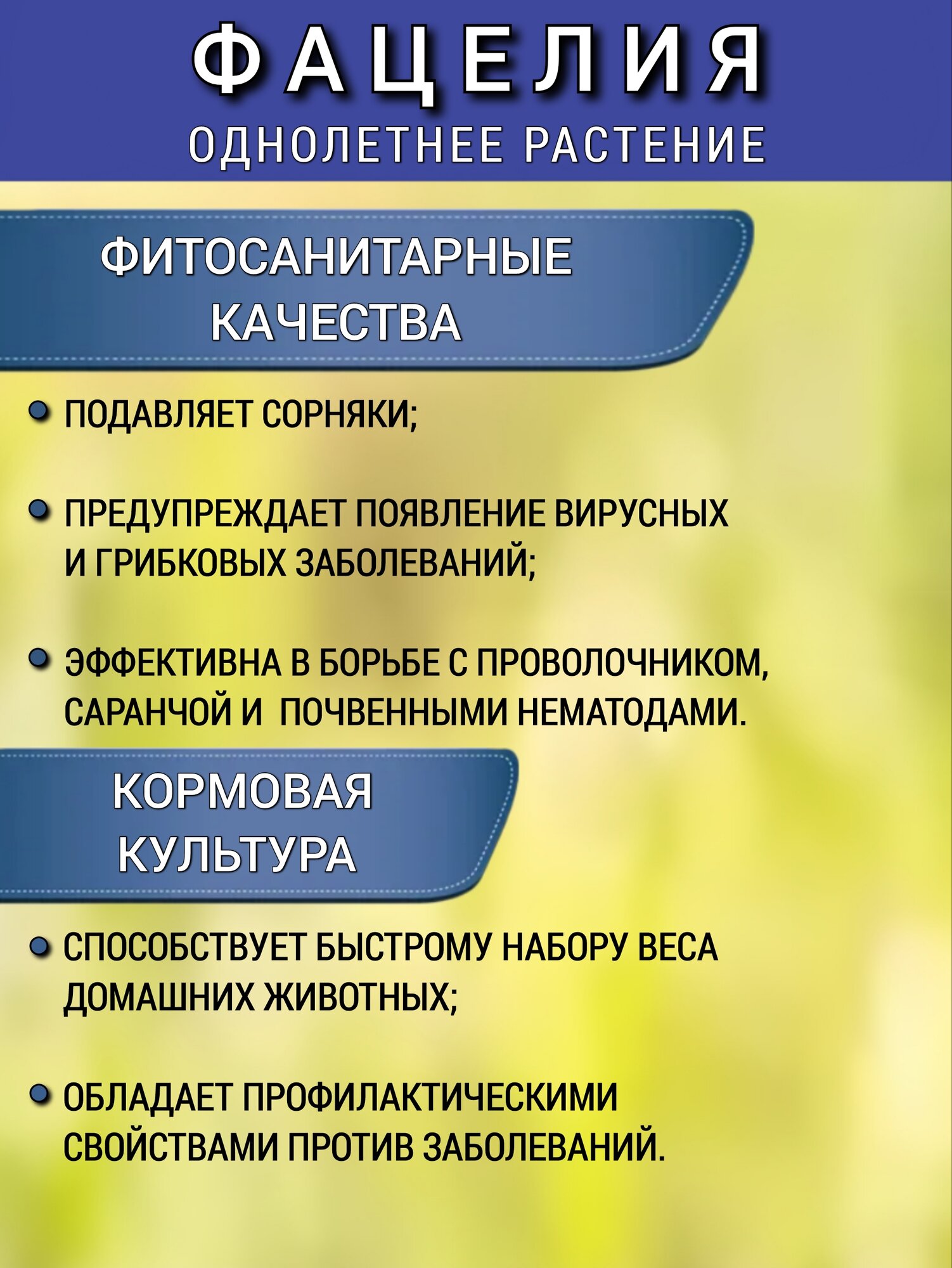 ФАЦЕЛИЯ

ОДНОЛЕТНЕЕ РАСТЕНИЕ

ФИТОСАНИТАРНЫЕ КАЧЕСТВА

• ПОДАВЛЯЕТ СОРНЯКИ;

• ПРЕДУПРЕЖДАЕТ ПОЯВЛЕНИЕ ВИРУСНЫХ И ГРИБКОВЫХ ЗАБОЛЕВАНИЙ;

• ЭФФЕКТИВНА В БОРЬБЕ С ПРОВОЛОЧНИКОМ, САРАНЧОЙ И ПОЧВЕННЫМИ НЕМАТОДАМИ.

КОРМОВАЯ КУЛЬТУРА

• СПОСОБСТВУЕТ БЫСТРОМУ НАБОРУ ВЕСА ДОМАШНИХ ЖИВОТНЫХ;

• ОБЛАДАЕТ ПРОФИЛАКТИЧЕСКИМИ СВОЙСТВАМИ ПРОТИВ ЗАБОЛЕВАНИЙ.